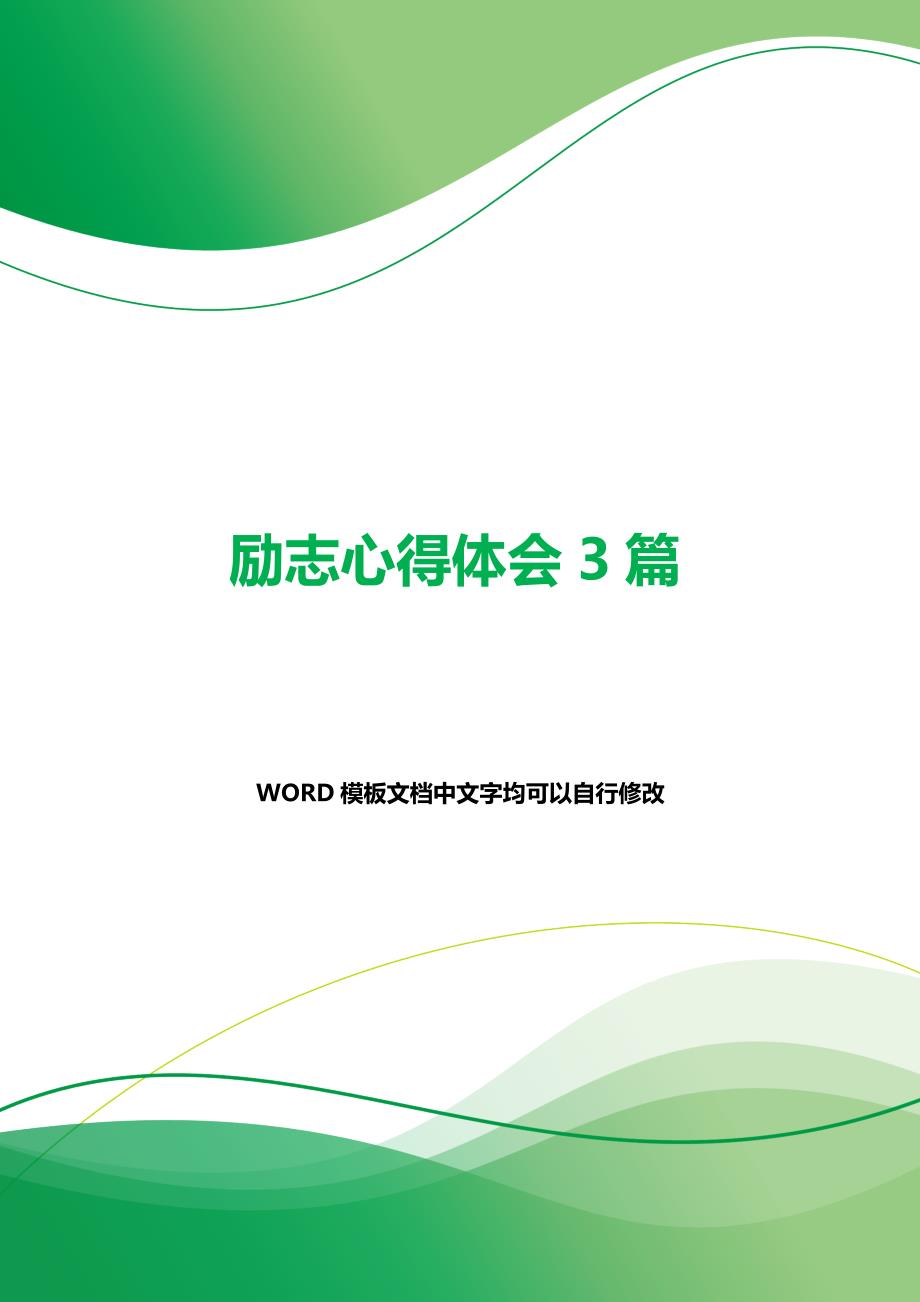 励志心得体会 3 篇

WORD 模板文档中文字均可以自行修改